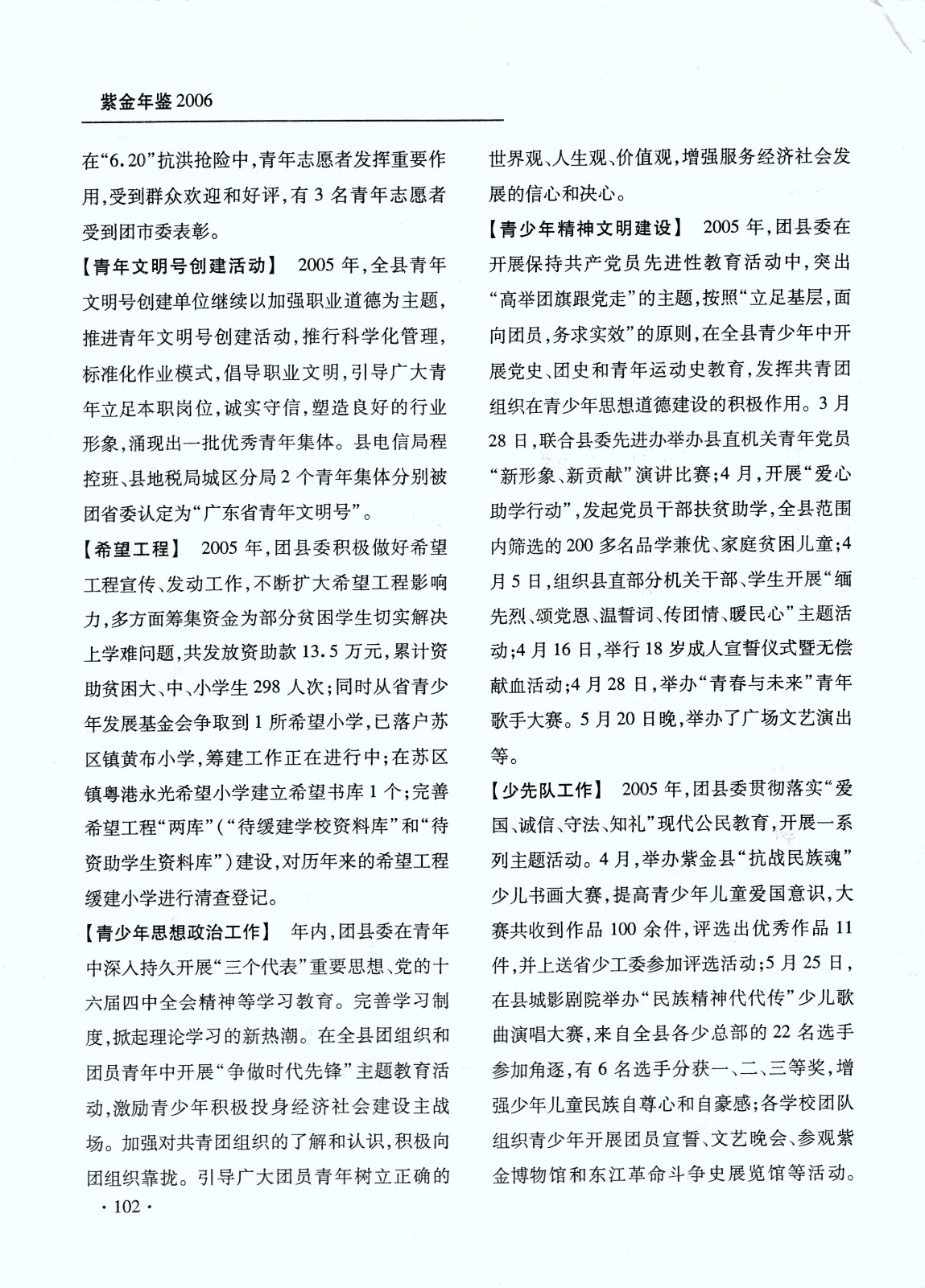 紫金年鉴2006

在“6.20”抗洪抢险中，青年志愿者发挥重要作用，受到群众欢迎和好评，有3名青年志愿者受到团市委表彰。

【青年文明号创建活动】 2005年，全县青年文明号创建单位继续以加强职业道德为主题，推进青年文明号创建活动，推行科学化管理，标准化作业模式，倡导职业文明，引导广大青年立足本职岗位，诚实守信，塑造良好的行业形象，涌现出一批优秀青年集体。县电信局程控班、县地税局城区分局2个青年集体分别被团省委认定为“广东省青年文明号”。

【希望工程】 2005年，团县委积极做好希望工程宣传、发动工作，不断扩大希望工程影响力，多方面筹集资金为部分贫困学生切实解决上学难问题，共发放资助款13.5万元，累计资助贫困大、中、小学生298人次；同时从省青少年发展基金会争取到1所希望小学，已落户苏区镇黄布小学，筹建工作正在进行中；在苏区镇粤港永光希望小学建立希望书库1个；完善希望工程“两库”（“待缓建学校资料库”和“待资助学生资料库”）建设，对历年来的希望工程缓建小学进行清查登记。

【青少年思想政治工作】 年内，团县委在青年中深入持久开展“三个代表”重要思想、党的十六届四中全会精神等学习教育。完善学习制度，掀起理论学习的新热潮。在全县团组织和团员青年中开展“争做时代先锋”主题教育活动，激励青少年积极投身经济社会建设主战场。加强对共青团组织的了解和认识，积极向团组织靠拢。引导广大团员青年树立正确的世界观、人生观、价值观，增强服务经济社会发展的信心和决心。

【青少年精神文明建设】 2005年，团县委在开展保持共产党员先进性教育活动中，突出“高举团旗跟党走”的主题，按照“立足基层，面向团员，务求实效”的原则，在全县青少年中开展党史、团史和青年运动史教育，发挥共青团组织在青少年思想道德建设的积极作用。3月28日，联合县委先进办举办县直机关青年党员“新形象、新贡献”演讲比赛；4月，开展“爱心助学行动”，发起党员干部扶贫助学，全县范围内筛选的200多名品学兼优、家庭贫困儿童；4月5日，组织县直部分机关干部、学生开展“缅先烈、颂党恩、温誓词、传团情、暖民心”主题活动；4月16日，举行18岁成人宣誓仪式暨无偿献血活动；4月28日，举办“青春与未来”青年歌手大赛。5月20日晚，举办了广场文艺演出等。

【少先队工作】 2005年，团县委贯彻落实“爱国、诚信、守法、知礼”现代公民教育，开展一系列主题活动。4月，举办紫金县“抗战民族魂”少儿书画大赛，提高青少年儿童爱国意识，大赛共收到作品100余件，评选出优秀作品11件，并上送省少工委参加评选活动；5月25日，在县城影剧院举办“民族精神代代传”少儿歌曲演唱大赛，来自全县各少总部的22名选手参加角逐，有6名选手分获一、二、三等奖，增强少年儿童民族自尊心和自豪感；各学校团队组织青少年开展团员宣誓、文艺晚会、参观紫金博物馆和东江革命斗争史展览馆等活动。

· 102 ·